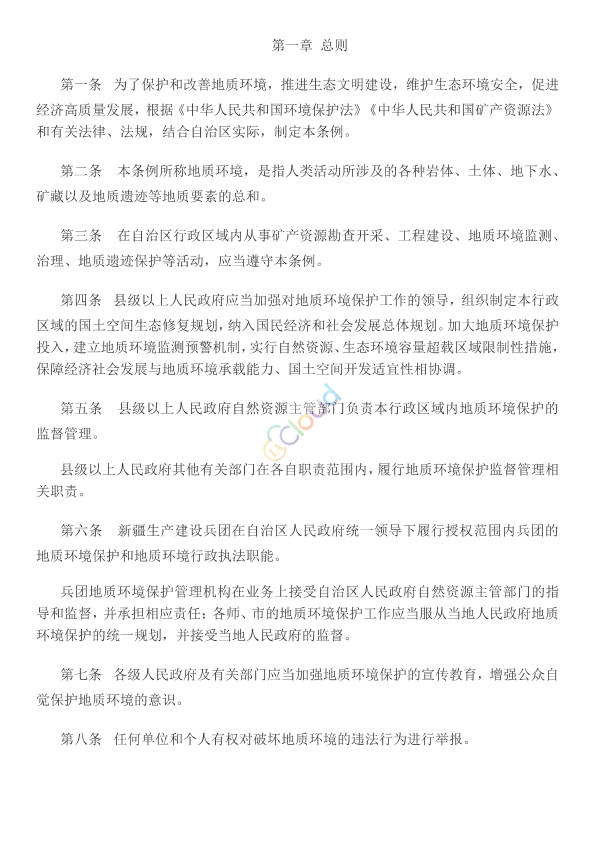 第一章 总则

第一条 为了保护和改善地质环境，推进生态文明建设，维护生态环境安全，促进经济高质量发展，根据《中华人民共和国环境保护法》《中华人民共和国矿产资源法》和有关法律、法规，结合自治区实际，制定本条例。

第二条 本条例所称地质环境，是指人类活动所涉及的各种岩体、土体、地下水、矿藏以及地质遗迹等地质要素的总和。

第三条 在自治区行政区域内从事矿产资源勘查开采、工程建设、地质环境监测、治理、地质遗迹保护等活动，应当遵守本条例。

第四条 县级以上人民政府应当加强对地质环境保护工作的领导，组织制定本行政区域的国土空间生态修复规划，纳入国民经济和社会发展总体规划。加大地质环境保护投入，建立地质环境监测预警机制，实行自然资源、生态环境容量超载区域限制性措施，保障经济社会发展与地质环境承载能力、国土空间开发适宜性相协调。

第五条 县级以上人民政府自然资源主管部门负责本行政区域内地质环境保护的监督管理。

县级以上人民政府其他有关部门在各自职责范围内，履行地质环境保护监督管理相关职责。

第六条 新疆生产建设兵团在自治区人民政府统一领导下履行授权范围内兵团的地质环境保护和地质环境行政执法职能。

兵团地质环境保护管理机构在业务上接受自治区人民政府自然资源主管部门的指导和监督，并承担相应责任；各师、市的地质环境保护工作应当服从当地人民政府地质环境保护的统一规划，并接受当地人民政府的监督。

第七条 各级人民政府及有关部门应当加强地质环境保护的宣传教育，增强公众自觉保护地质环境的意识。

第八条 任何单位和个人有权对破坏地质环境的违法行为进行举报。